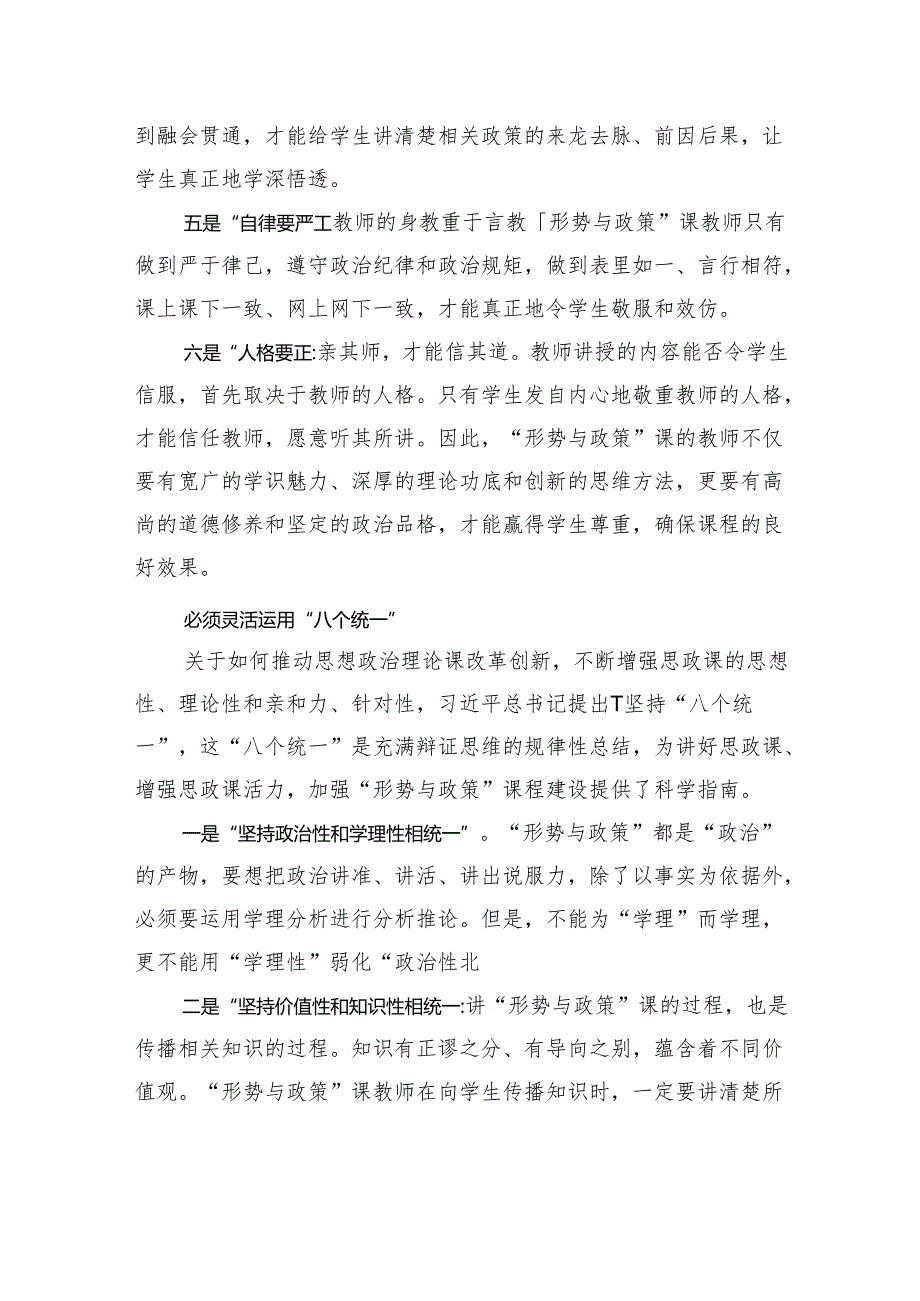 到融会贯通，才能给学生讲清楚相关政策的来龙去脉、前因后果，让学生真正地学深悟透。

五是“自律要严工教师的身教重于言教「形势与政策”课教师只有做到严于律己，遵守政治纪律和政治规矩，做到表里如一、言行相符，课上课下一致、网上网下一致，才能真正地令学生敬服和效仿。

六是“人格要正:亲其师，才能信其道。教师讲授的内容能否令学生信服，首先取决于教师的人格。只有学生发自内心地敬重教师的人格，才能信任教师，愿意听其所讲。因此，“形势与政策”课的教师不仅要有宽广的学识魅力、深厚的理论功底和创新的思维方法，更要有高尚的道德修养和坚定的政治品格，才能赢得学生尊重，确保课程的良好效果。

必须灵活运用“八个统一”

关于如何推动思想政治理论课改革创新，不断增强思政课的思想性、理论性和亲和力、针对性，习近平总书记提出T坚持“八个统一”，这“八个统一”是充满辩证思维的规律性总结，为讲好思政课、增强思政课活力，加强“形势与政策”课程建设提供了科学指南。

一是“坚持政治性和学理性相统一”。“形势与政策”都是“政治”的产物，要想把政治讲准、讲活、讲出说服力，除了以事实为依据外，必须要运用学理分析进行分析推论。但是，不能为“学理”而学理，更不能用“学理性”弱化“政治性北

二是“坚持价值性和知识性相统一:讲“形势与政策”课的过程，也是传播相关知识的过程。知识有正谬之分、有导向之别，蕴含着不同价值观。“形势与政策”课教师在向学生传播知识时，一定要讲清楚所